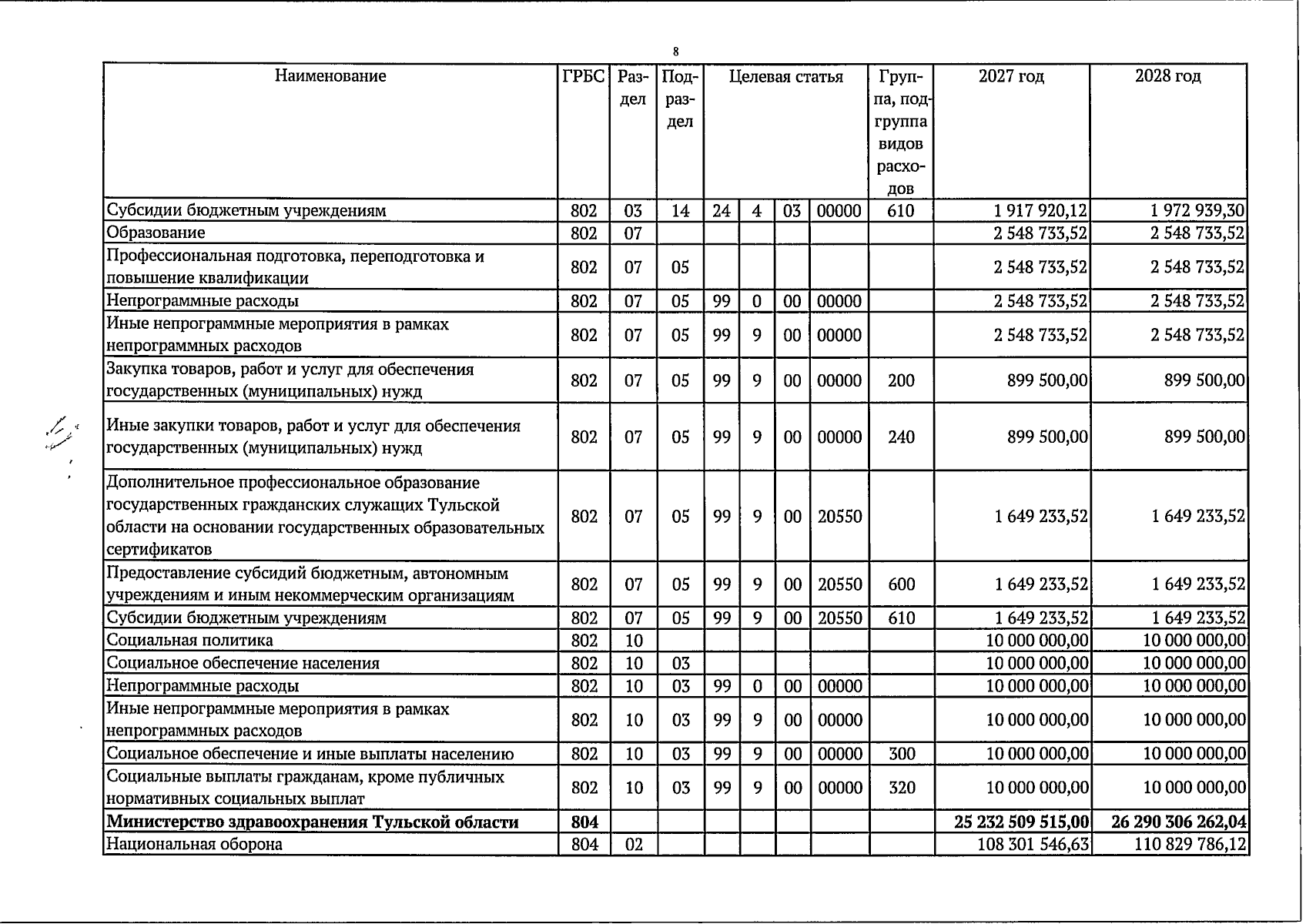 8

| Наименование | ГРБС | Раздел | Подраздел | Целевая статья |  |  |  | Группа, подгруппа видов расходов | 2027 год | 2028 год |
|---|---|---|---|---|---|---|---|---|---|---|
| Субсидии бюджетным учреждениям | 802 | 03 | 14 | 24 | 4 | 03 | 00000 | 610 | 1 917 920,12 | 1 972 939,30 |
| Образование | 802 | 07 |  |  |  |  |  |  | 2 548 733,52 | 2 548 733,52 |
| Профессиональная подготовка, переподготовка и повышение квалификации | 802 | 07 | 05 |  |  |  |  |  | 2 548 733,52 | 2 548 733,52 |
| Непрограммные расходы | 802 | 07 | 05 | 99 | 0 | 00 | 00000 |  | 2 548 733,52 | 2 548 733,52 |
| Иные непрограммные мероприятия в рамках непрограммных расходов | 802 | 07 | 05 | 99 | 9 | 00 | 00000 |  | 2 548 733,52 | 2 548 733,52 |
| Закупка товаров, работ и услуг для обеспечения государственных (муниципальных) нужд | 802 | 07 | 05 | 99 | 9 | 00 | 00000 | 200 | 899 500,00 | 899 500,00 |
| Иные закупки товаров, работ и услуг для обеспечения государственных (муниципальных) нужд | 802 | 07 | 05 | 99 | 9 | 00 | 00000 | 240 | 899 500,00 | 899 500,00 |
| Дополнительное профессиональное образование государственных гражданских служащих Тульской области на основании государственных образовательных сертификатов | 802 | 07 | 05 | 99 | 9 | 00 | 20550 |  | 1 649 233,52 | 1 649 233,52 |
| Предоставление субсидий бюджетным, автономным учреждениям и иным некоммерческим организациям | 802 | 07 | 05 | 99 | 9 | 00 | 20550 | 600 | 1 649 233,52 | 1 649 233,52 |
| Субсидии бюджетным учреждениям | 802 | 07 | 05 | 99 | 9 | 00 | 20550 | 610 | 1 649 233,52 | 1 649 233,52 |
| Социальная политика | 802 | 10 |  |  |  |  |  |  | 10 000 000,00 | 10 000 000,00 |
| Социальное обеспечение населения | 802 | 10 | 03 |  |  |  |  |  | 10 000 000,00 | 10 000 000,00 |
| Непрограммные расходы | 802 | 10 | 03 | 99 | 0 | 00 | 00000 |  | 10 000 000,00 | 10 000 000,00 |
| Иные непрограммные мероприятия в рамках непрограммных расходов | 802 | 10 | 03 | 99 | 9 | 00 | 00000 |  | 10 000 000,00 | 10 000 000,00 |
| Социальное обеспечение и иные выплаты населению | 802 | 10 | 03 | 99 | 9 | 00 | 00000 | 300 | 10 000 000,00 | 10 000 000,00 |
| Социальные выплаты гражданам, кроме публичных нормативных социальных выплат | 802 | 10 | 03 | 99 | 9 | 00 | 00000 | 320 | 10 000 000,00 | 10 000 000,00 |
| Министерство здравоохранения Тульской области | 804 |  |  |  |  |  |  |  | 25 232 509 515,00 | 26 290 306 262,04 |
| Национальная оборона | 804 | 02 |  |  |  |  |  |  | 108 301 546,63 | 110 829 786,12 |